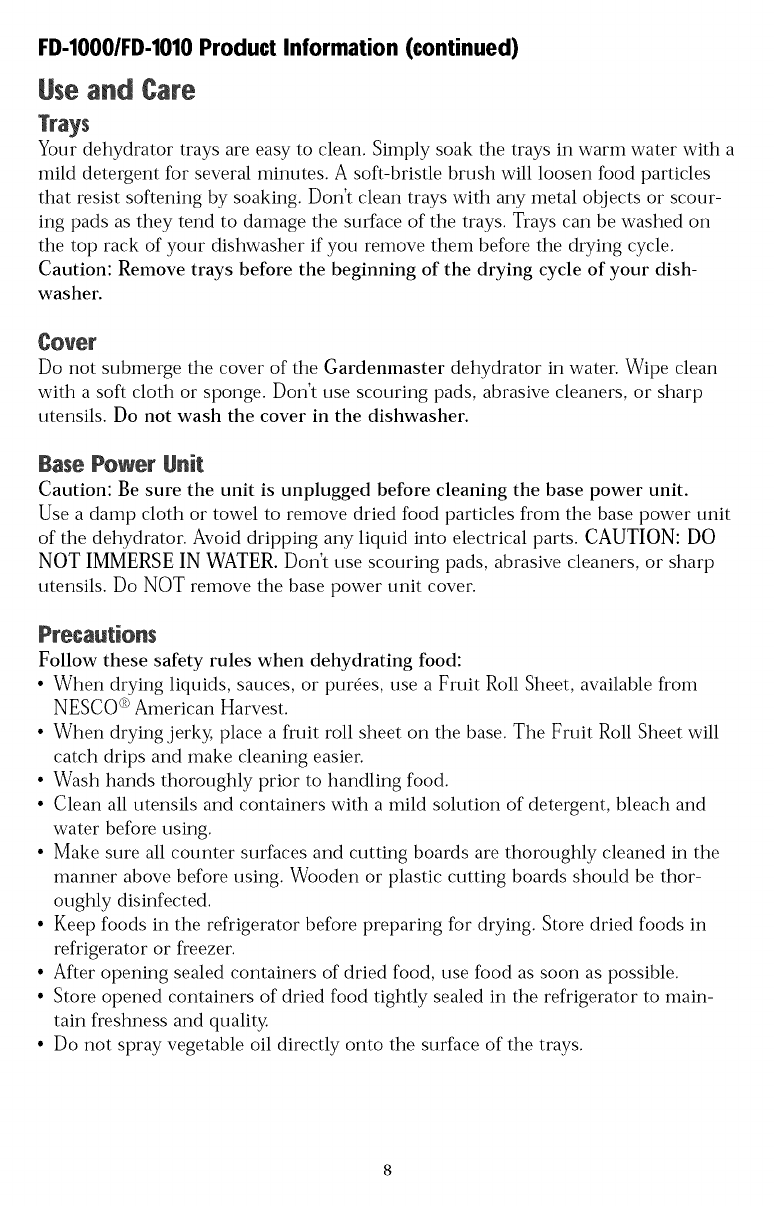 FD-1000/FD-1010 Product Information (continued)

Use and Care

Trays

Your dehydrator trays are easy to clean. Simply soak the trays in warm water with a mild detergent for several minutes. A soft-bristle brush will loosen food particles that resist softening by soaking. Don't clean trays with any metal objects or scouring pads as they tend to damage the surface of the trays. Trays can be washed on the top rack of your dishwasher if you remove them before the drying cycle. Caution: Remove trays before the beginning of the drying cycle of your dishwasher.

Cover

Do not submerge the cover of the Gardenmaster dehydrator in water. Wipe clean with a soft cloth or sponge. Don't use scouring pads, abrasive cleaners, or sharp utensils. Do not wash the cover in the dishwasher.

Base Power Unit

Caution: Be sure the unit is unplugged before cleaning the base power unit.
Use a damp cloth or towel to remove dried food particles from the base power unit of the dehydrator. Avoid dripping any liquid into electrical parts. CAUTION: DO NOT IMMERSE IN WATER. Don't use scouring pads, abrasive cleaners, or sharp utensils. Do NOT remove the base power unit cover.

Precautions

Follow these safety rules when dehydrating food:
• When drying liquids, sauces, or purées, use a Fruit Roll Sheet, available from NESCO® American Harvest.
• When drying jerky, place a fruit roll sheet on the base. The Fruit Roll Sheet will catch drips and make cleaning easier.
• Wash hands thoroughly prior to handling food.
• Clean all utensils and containers with a mild solution of detergent, bleach and water before using.
• Make sure all counter surfaces and cutting boards are thoroughly cleaned in the manner above before using. Wooden or plastic cutting boards should be thoroughly disinfected.
• Keep foods in the refrigerator before preparing for drying. Store dried foods in refrigerator or freezer.
• After opening sealed containers of dried food, use food as soon as possible.
• Store opened containers of dried food tightly sealed in the refrigerator to maintain freshness and quality.
• Do not spray vegetable oil directly onto the surface of the trays.

8